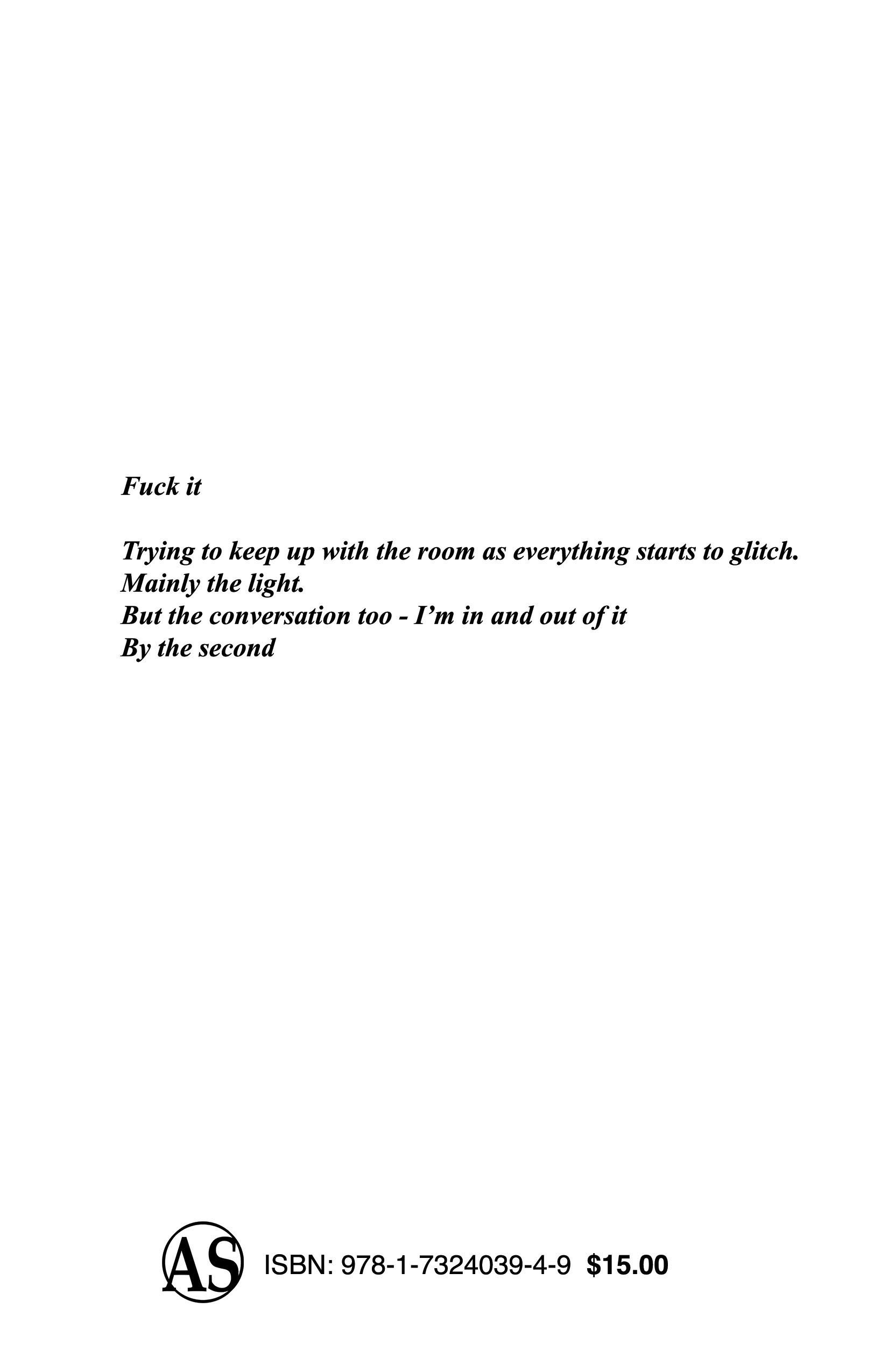 Fuck it

Trying to keep up with the room as everything starts to glitch.
Mainly the light.
But the conversation too - I'm in and out of it
By the second

AS ISBN: 978-1-7324039-4-9 $15.00